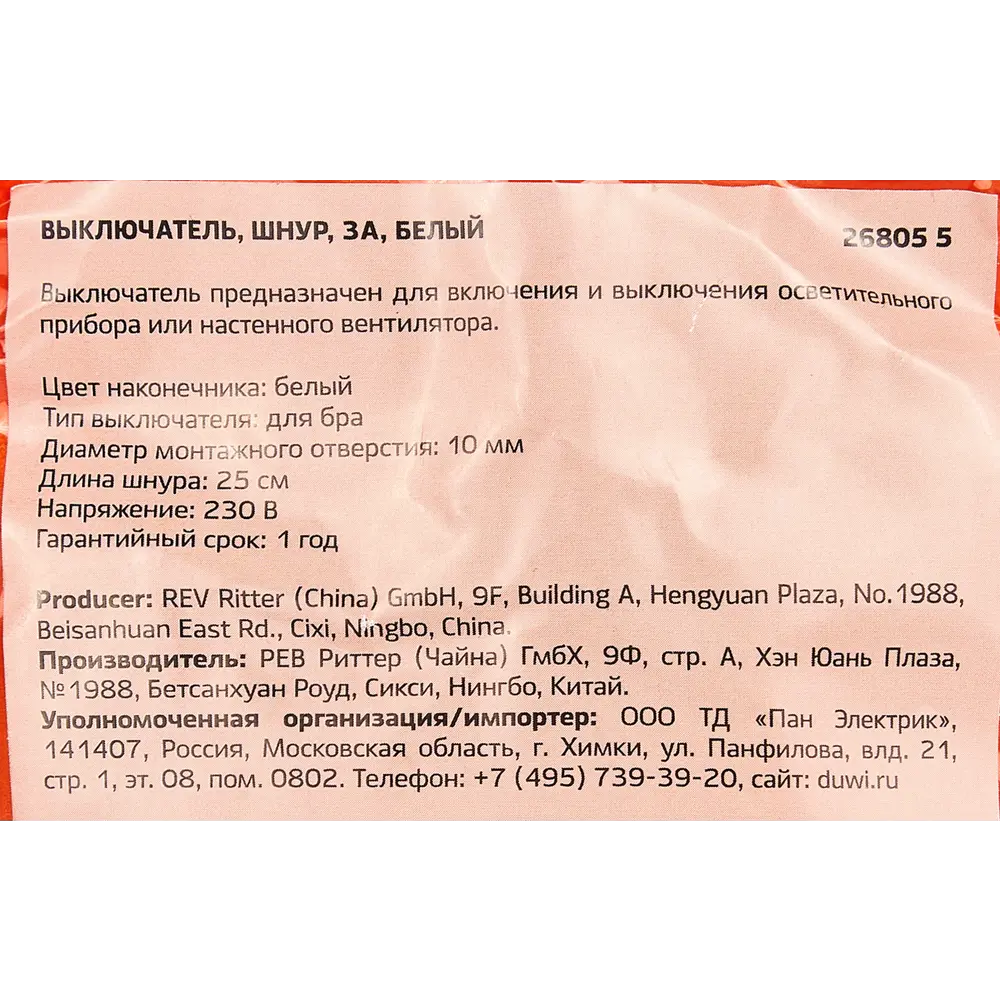 ВЫКЛЮЧАТЕЛЬ, ШНУР, 3А, БЕЛЫЙ 26805 5

Выключатель предназначен для включения и выключения осветительного прибора или настенного вентилятора.

Цвет наконечника: белый
Тип выключателя: для бра
Диаметр монтажного отверстия: 10 мм
Длина шнура: 25 см
Напряжение: 230 В
Гарантийный срок: 1 год

Producer: REV Ritter (China) GmbH, 9F, Building A, Hengyuan Plaza, No.1988, Beisanhuan East Rd., Cixi, Ningbo, China.
Производитель: РЕВ Риттер (Чайна) ГмбХ, 9Ф, стр. А, Хэн Юань Плаза, №1988, Бетсанхуан Роуд, Сикси, Нингбо, Китай.
Уполномоченная организация/импортер: ООО ТД «Пан Электрик», 141407, Россия, Московская область, г. Химки, ул. Панфилова, влд. 21, стр. 1, эт. 08, пом. 0802. Телефон: +7 (495) 739-39-20, сайт: duwi.ru